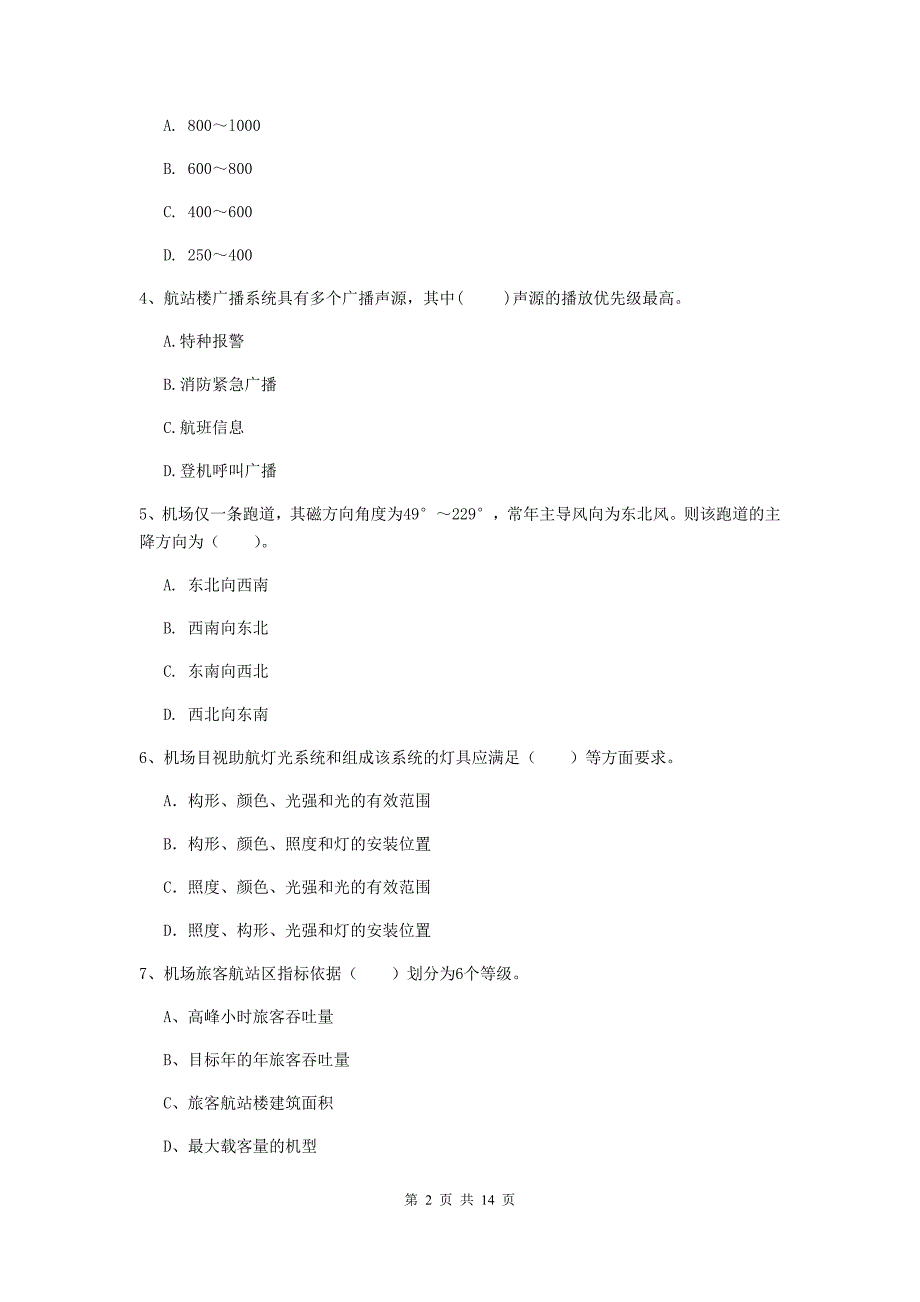 A. 800～1000

B. 600～800

C. 400～600

D. 250～400

4、航站楼广播系统具有多个广播声源，其中(　　)声源的播放优先级最高。

A.特种报警

B.消防紧急广播

C.航班信息

D.登机呼叫广播

5、机场仅一条跑道，其磁方向角度为49°～229°，常年主导风向为东北风。则该跑道的主降方向为（　　）。

A. 东北向西南

B. 西南向东北

C. 东南向西北

D. 西北向东南

6、机场目视助航灯光系统和组成该系统的灯具应满足（　　）等方面要求。

A. 构形、颜色、光强和光的有效范围

B. 构形、颜色、照度和灯的安装位置

C. 照度、颜色、光强和光的有效范围

D. 照度、构形、光强和灯的安装位置

7、机场旅客航站区指标依据（　　）划分为6个等级。

A、高峰小时旅客吞吐量

B、目标年的年旅客吞吐量

C、旅客航站楼建筑面积

D、最大载客量的机型

第 2 页 共 14 页